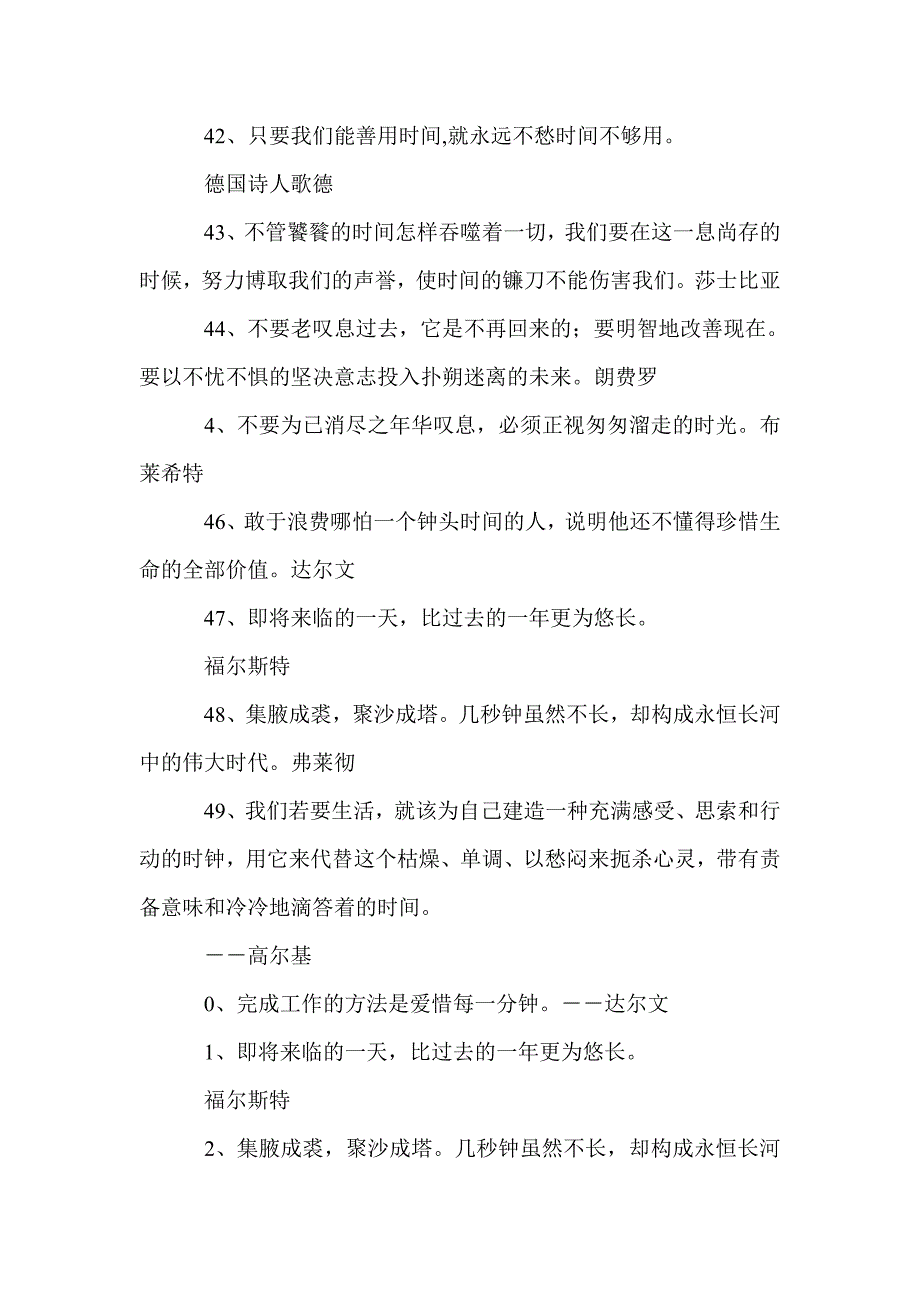 42、只要我们能善用时间,就永远不愁时间不够用。

德国诗人歌德

43、不管饕餮的时间怎样吞噬着一切，我们要在这一息尚存的时候，努力博取我们的声誉，使时间的镰刀不能伤害我们。莎士比亚

44、不要老叹息过去，它是不再回来的；要明智地改善现在。要以不忧不惧的坚决意志投入扑朔迷离的未来。朗费罗

4、不要为已消尽之年华叹息，必须正视匆匆溜走的时光。布莱希特

46、敢于浪费哪怕一个钟头时间的人，说明他还不懂得珍惜生命的全部价值。达尔文

47、即将来临的一天，比过去的一年更为悠长。

福尔斯特

48、集腋成裘，聚沙成塔。几秒钟虽然不长，却构成永恒长河中的伟大时代。弗莱彻

49、我们若要生活，就该为自己建造一种充满感受、思索和行动的时钟，用它来代替这个枯燥、单调、以愁闷来扼杀心灵，带有责备意味和冷冷地滴答着的时间。

——高尔基

0、完成工作的方法是爱惜每一分钟。——达尔文

1、即将来临的一天，比过去的一年更为悠长。

福尔斯特

2、集腋成裘，聚沙成塔。几秒钟虽然不长，却构成永恒长河